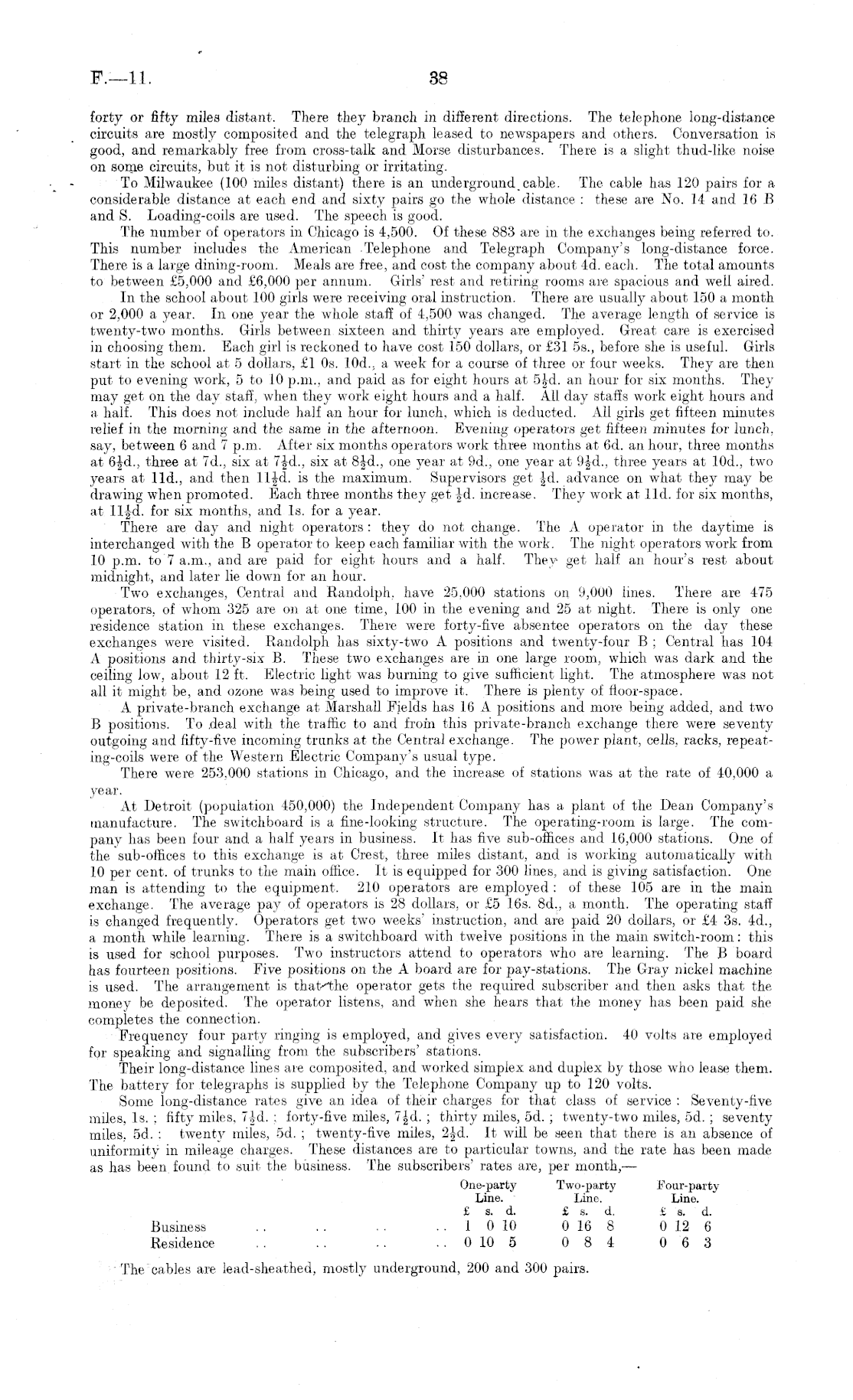 F.—11. 38

forty or fifty miles distant. There they branch in different directions. The telephone long-distance circuits are mostly composited and the telegraph leased to newspapers and others. Conversation is good, and remarkably free from cross-talk and Morse disturbances. There is a slight thud-like noise on some circuits, but it is not disturbing or irritating.

To Milwaukee (100 miles distant) there is an underground cable. The cable has 120 pairs for a considerable distance at each end and sixty pairs go the whole distance: these are No. 14 and 16 B and S. Loading-coils are used. The speech is good.

The number of operators in Chicago is 4,500. Of these 883 are in the exchanges being referred to. This number includes the American Telephone and Telegraph Company's long-distance force. There is a large dining-room. Meals are free, and cost the company about 4d. each. The total amounts to between £5,000 and £6,000 per annum. Girls' rest and retiring rooms are spacious and well aired.

In the school about 100 girls were receiving oral instruction. There are usually about 150 a month or 2,000 a year. In one year the whole staff of 4,500 was changed. The average length of service is twenty-two months. Girls between sixteen and thirty years are employed. Great care is exercised in choosing them. Each girl is reckoned to have cost 150 dollars, or £31 5s., before she is useful. Girls start in the school at 5 dollars, £1 0s. 10d., a week for a course of three or four weeks. They are then put to evening work, 5 to 10 p.m., and paid as for eight hours at $5\frac{1}{2}$d. an hour for six months. They may get on the day staff, when they work eight hours and a half. All day staffs work eight hours and a half. This does not include half an hour for lunch, which is deducted. All girls get fifteen minutes relief in the morning and the same in the afternoon. Evening operators get fifteen minutes for lunch, say, between 6 and 7 p.m. After six months operators work three months at 6d. an hour, three months at $6\frac{1}{2}$d., three at 7d., six at $7\frac{1}{2}$d., six at $8\frac{1}{2}$d., one year at 9d., one year at $9\frac{1}{2}$d., three years at 10d., two years at 11d., and then $11\frac{1}{2}$d. is the maximum. Supervisors get $\frac{1}{2}$d. advance on what they may be drawing when promoted. Each three months they get $\frac{1}{2}$d. increase. They work at 11d. for six months, at $11\frac{1}{2}$d. for six months, and 1s. for a year.

There are day and night operators: they do not change. The A operator in the daytime is interchanged with the B operator to keep each familiar with the work. The night operators work from 10 p.m. to 7 a.m., and are paid for eight hours and a half. They get half an hour's rest about midnight, and later lie down for an hour.

Two exchanges, Central and Randolph, have 25,000 stations on 9,000 lines. There are 475 operators, of whom 325 are on at one time, 100 in the evening and 25 at night. There is only one residence station in these exchanges. There were forty-five absentee operators on the day these exchanges were visited. Randolph has sixty-two A positions and twenty-four B; Central has 104 A positions and thirty-six B. These two exchanges are in one large room, which was dark and the ceiling low, about 12 ft. Electric light was burning to give sufficient light. The atmosphere was not all it might be, and ozone was being used to improve it. There is plenty of floor-space.

A private-branch exchange at Marshall Fields has 16 A positions and more being added, and two B positions. To deal with the traffic to and from this private-branch exchange there were seventy outgoing and fifty-five incoming trunks at the Central exchange. The power plant, cells, racks, repeating-coils were of the Western Electric Company's usual type.

There were 253,000 stations in Chicago, and the increase of stations was at the rate of 40,000 a year.

At Detroit (population 450,000) the Independent Company has a plant of the Dean Company's manufacture. The switchboard is a fine-looking structure. The operating-room is large. The company has been four and a half years in business. It has five sub-offices and 16,000 stations. One of the sub-offices to this exchange is at Crest, three miles distant, and is working automatically with 10 per cent. of trunks to the main office. It is equipped for 300 lines, and is giving satisfaction. One man is attending to the equipment. 210 operators are employed: of these 105 are in the main exchange. The average pay of operators is 28 dollars, or £5 16s. 8d., a month. The operating staff is changed frequently. Operators get two weeks' instruction, and are paid 20 dollars, or £4 3s. 4d., a month while learning. There is a switchboard with twelve positions in the main switch-room: this is used for school purposes. Two instructors attend to operators who are learning. The B board has fourteen positions. Five positions on the A board are for pay-stations. The Gray nickel machine is used. The arrangement is that the operator gets the required subscriber and then asks that the money be deposited. The operator listens, and when she hears that the money has been paid she completes the connection.

Frequency four party ringing is employed, and gives every satisfaction. 40 volts are employed for speaking and signalling from the subscribers' stations.

Their long-distance lines are composited, and worked simplex and duplex by those who lease them. The battery for telegraphs is supplied by the Telephone Company up to 120 volts.

Some long-distance rates give an idea of their charges for that class of service: Seventy-five miles, 1s.; fifty miles, $7\frac{1}{2}$d.; forty-five miles, $7\frac{1}{2}$d.; thirty miles, 5d.; twenty-two miles, 5d.; seventy miles, 5d.; twenty miles, 5d.; twenty-five miles, $2\frac{1}{2}$d. It will be seen that there is an absence of uniformity in mileage charges. These distances are to particular towns, and the rate has been made as has been found to suit the business. The subscribers' rates are, per month,—

| | One-party Line. £ s. d. | Two-party Line. £ s. d. | Four-party Line. £ s. d. |
|---|---|---|---|
| Business .. .. .. .. | 1 0 10 | 0 16 8 | 0 12 6 |
| Residence .. .. .. .. | 0 10 5 | 0 8 4 | 0 6 3 |

The cables are lead-sheathed, mostly underground, 200 and 300 pairs.